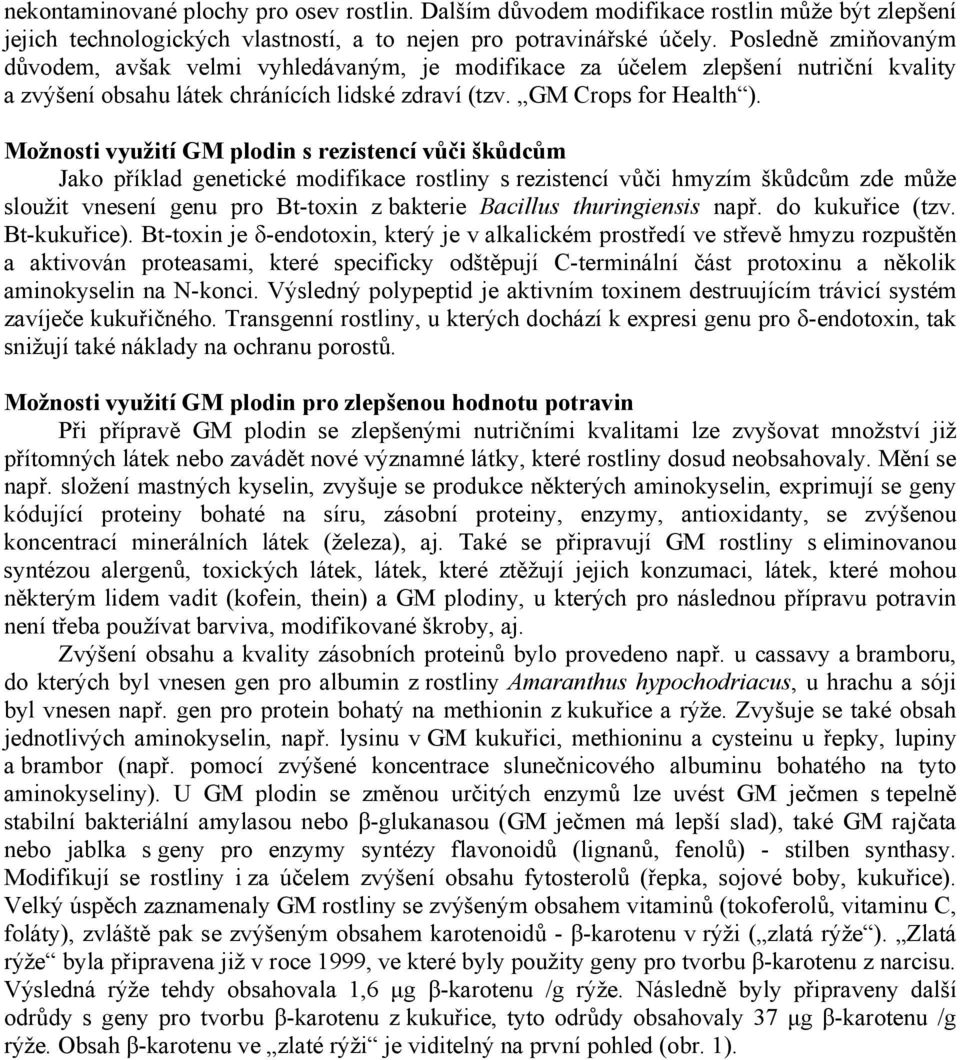 nekontaminované plochy pro osev rostlin. Dalším důvodem modifikace rostlin může být zlepšení jejich technologických vlastností, a to nejen pro potravinářské účely. Posledně zmiňovaným důvodem, avšak velmi vyhledávaným, je modifikace za účelem zlepšení nutriční kvality a zvýšení obsahu látek chránících lidské zdraví (tzv. „GM Crops for Health“).

Možnosti využití GM plodin s rezistencí vůči škůdcům

Jako příklad genetické modifikace rostliny s rezistencí vůči hmyzím škůdcům zde může sloužit vnesení genu pro Bt-toxin z bakterie Bacillus thuringiensis např. do kukuřice (tzv. Bt-kukuřice). Bt-toxin je δ-endotoxin, který je v alkalickém prostředí ve střevě hmyzu rozpuštěn a aktivován proteasami, které specificky odštěpují C-terminální část protoxinu a několik aminokyselin na N-konci. Výsledný polypeptid je aktivním toxinem destruujícím trávicí systém zavíječe kukuřičného. Transgenní rostliny, u kterých dochází k expresi genu pro δ-endotoxin, tak snižují také náklady na ochranu porostů.

Možnosti využití GM plodin pro zlepšenou hodnotu potravin

Při přípravě GM plodin se zlepšenými nutričními kvalitami lze zvyšovat množství již přítomných látek nebo zavádět nové významné látky, které rostliny dosud neobsahovaly. Mění se např. složení mastných kyselin, zvyšuje se produkce některých aminokyselin, exprimují se geny kódující proteiny bohaté na síru, zásobní proteiny, enzymy, antioxidanty, se zvýšenou koncentrací minerálních látek (železa), aj. Také se připravují GM rostliny s eliminovanou syntézou alergenů, toxických látek, látek, které ztěžují jejich konzumaci, látek, které mohou některým lidem vadit (kofein, thein) a GM plodiny, u kterých pro následnou přípravu potravin není třeba používat barviva, modifikované škroby, aj.

Zvýšení obsahu a kvality zásobních proteinů bylo provedeno např. u cassavy a bramboru, do kterých byl vnesen gen pro albumin z rostliny Amaranthus hypochodriacus, u hrachu a sóji byl vnesen např. gen pro protein bohatý na methionin z kukuřice a rýže. Zvyšuje se také obsah jednotlivých aminokyselin, např. lysinu v GM kukuřici, methioninu a cysteinu u řepky, lupiny a brambor (např. pomocí zvýšené koncentrace slunečnicového albuminu bohatého na tyto aminokyseliny). U GM plodin se změnou určitých enzymů lze uvést GM ječmen s tepelně stabilní bakteriální amylasou nebo β-glukanasou (GM ječmen má lepší slad), také GM rajčata nebo jablka s geny pro enzymy syntézy flavonoidů (lignanů, fenolů) - stilben synthasy. Modifikují se rostliny i za účelem zvýšení obsahu fytosterolů (řepka, sojové boby, kukuřice). Velký úspěch zaznamenaly GM rostliny se zvýšeným obsahem vitaminů (tokoferolů, vitaminu C, foláty), zvláště pak se zvýšeným obsahem karotenoidů - β-karotenu v rýži („zlatá rýže“). „Zlatá rýže“ byla připravena již v roce 1999, ve které byly použity geny pro tvorbu β-karotenu z narcisu. Výsledná rýže tehdy obsahovala 1,6 μg β-karotenu /g rýže. Následně byly připraveny další odrůdy s geny pro tvorbu β-karotenu z kukuřice, tyto odrůdy obsahovaly 37 μg β-karotenu /g rýže. Obsah β-karotenu ve „zlaté rýži“ je viditelný na první pohled (obr. 1).